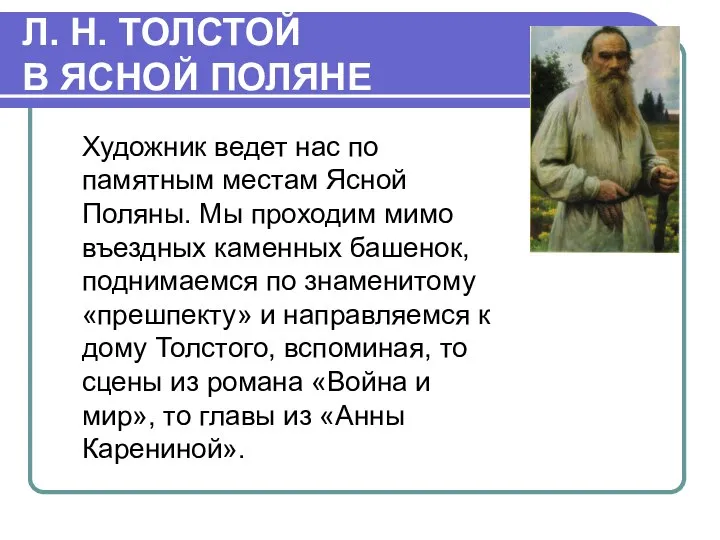 Л. Н. ТОЛСТОЙ
В ЯСНОЙ ПОЛЯНЕ

Художник ведет нас по памятным местам Ясной Поляны. Мы проходим мимо въездных каменных башенок, поднимаемся по знаменитому «прешпекту» и направляемся к дому Толстого, вспоминая, то сцены из романа «Война и мир», то главы из «Анны Карениной».